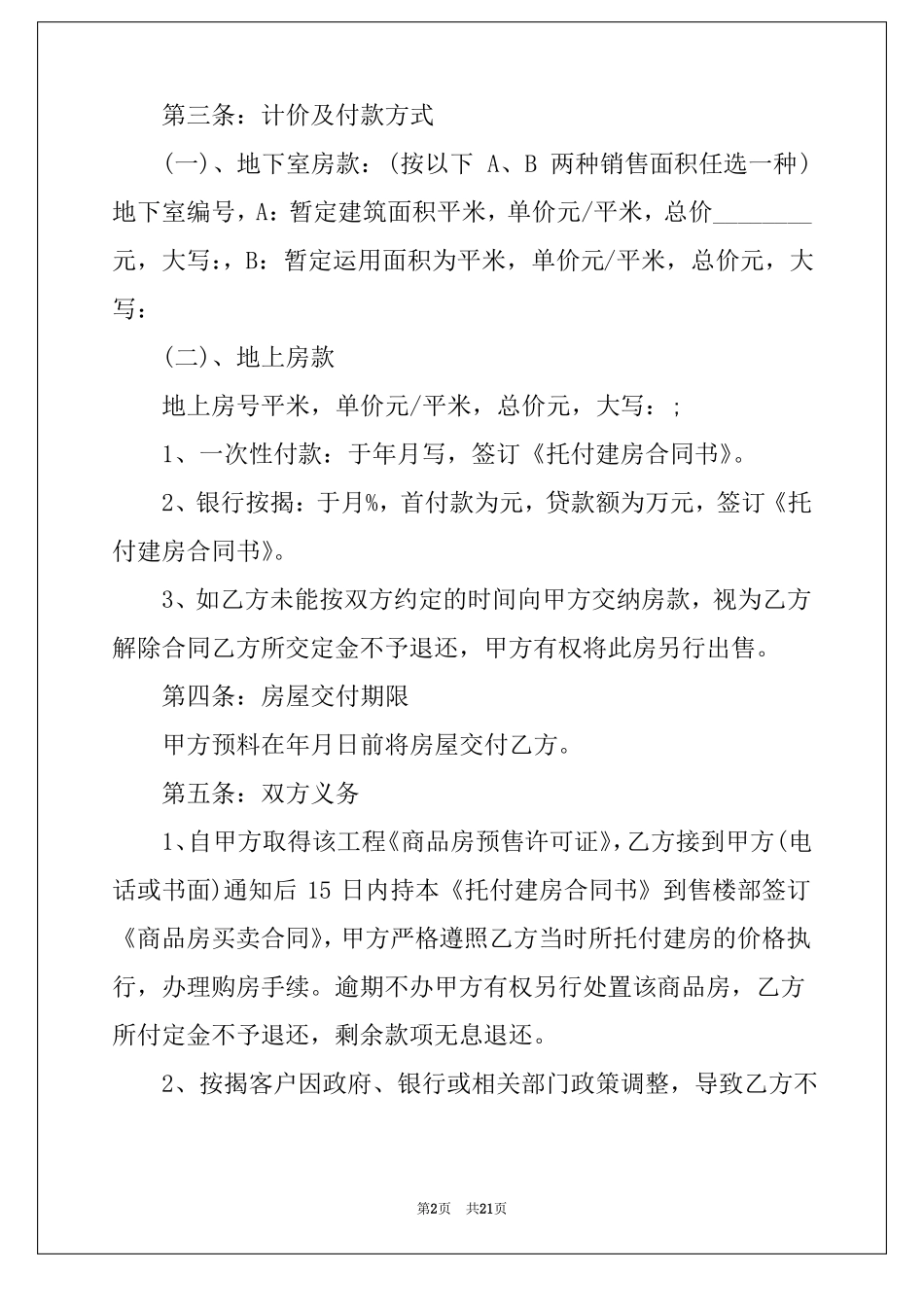 第三条：计价及付款方式

(一)、地下室房款：(按以下 A、B 两种销售面积任选一种）地下室编号，A：暂定建筑面积平米，单价元/平米，总价________元，大写：，B：暂定运用面积为平米，单价元/平米，总价元，大写：

(二)、地上房款

地上房号平米，单价元/平米，总价元，大写：;

1、一次性付款：于年月写，签订《托付建房合同书》。

2、银行按揭：于月%，首付款为元，贷款额为万元，签订《托付建房合同书》。

3、如乙方未能按双方约定的时间向甲方交纳房款，视为乙方解除合同乙方所交定金不予退还，甲方有权将此房另行出售。

第四条：房屋交付期限

甲方预料在年月日前将房屋交付乙方。

第五条：双方义务

1、自甲方取得该工程《商品房预售许可证》，乙方接到甲方(电话或书面)通知后 15 日内持本《托付建房合同书》到售楼部签订《商品房买卖合同》，甲方严格遵照乙方当时所托付建房的价格执行，办理购房手续。逾期不办甲方有权另行处置该商品房，乙方所付定金不予退还，剩余款项无息退还。

2、按揭客户因政府、银行或相关部门政策调整，导致乙方不

第2页 共21页